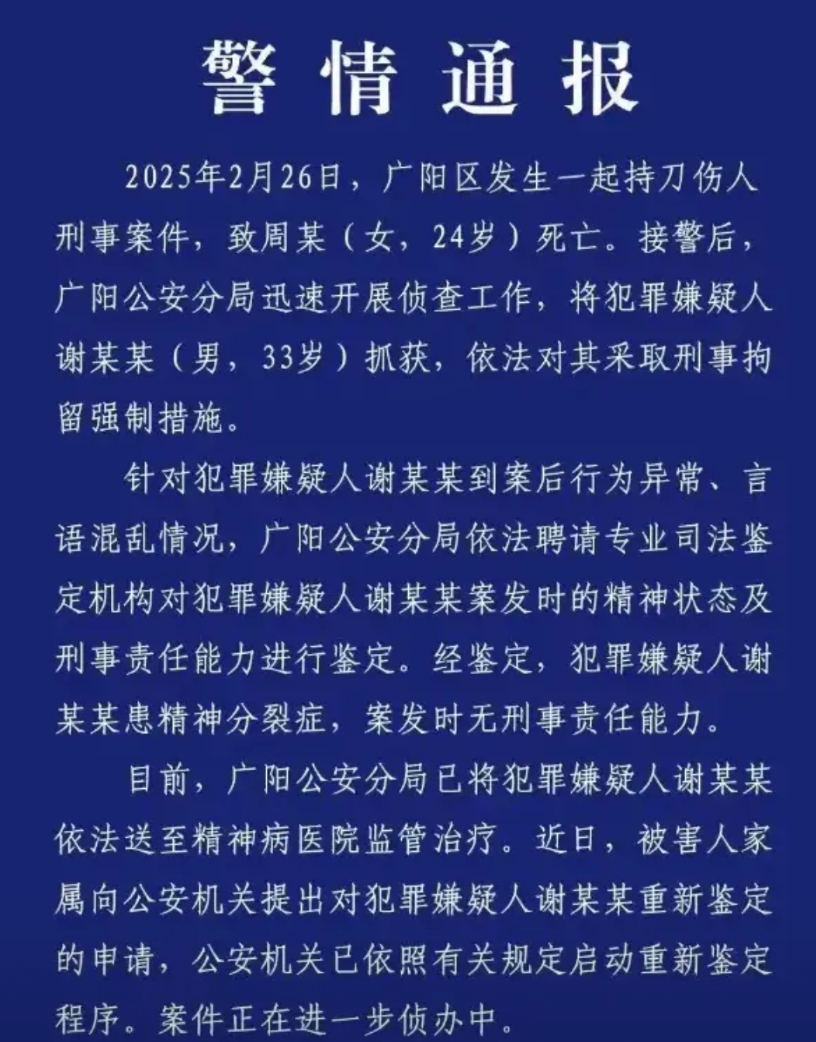 警情通报

2025年2月26日，广阳区发生一起持刀伤人刑事案件，致周某（女，24岁）死亡。接警后，广阳公安分局迅速开展侦查工作，将犯罪嫌疑人谢某某（男，33岁）抓获，依法对其采取刑事拘留强制措施。

针对犯罪嫌疑人谢某某到案后行为异常、言语混乱情况，广阳公安分局依法聘请专业司法鉴定机构对犯罪嫌疑人谢某某案发时的精神状态及刑事责任能力进行鉴定。经鉴定，犯罪嫌疑人谢某某患精神分裂症，案发时无刑事责任能力。

目前，广阳公安分局已将犯罪嫌疑人谢某某依法送至精神病医院监管治疗。近日，被害人家属向公安机关提出对犯罪嫌疑人谢某某重新鉴定的申请，公安机关已依照有关规定启动重新鉴定程序。案件正在进一步侦办中。